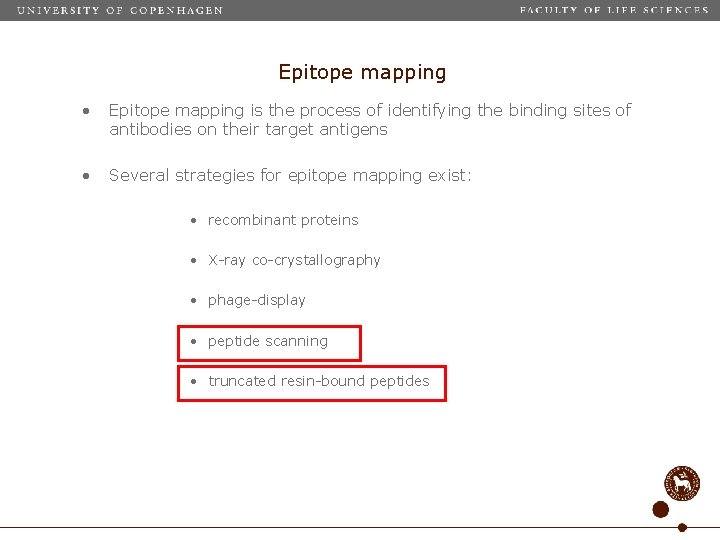 UNIVERSITY OF COPENHAGEN

FACULTY OF LIFE SCIENCES

Epitope mapping

• Epitope mapping is the process of identifying the binding sites of antibodies on their target antigens

• Several strategies for epitope mapping exist:

• recombinant proteins

• X-ray co-crystallography

• phage-display

• peptide scanning

• truncated resin-bound peptides